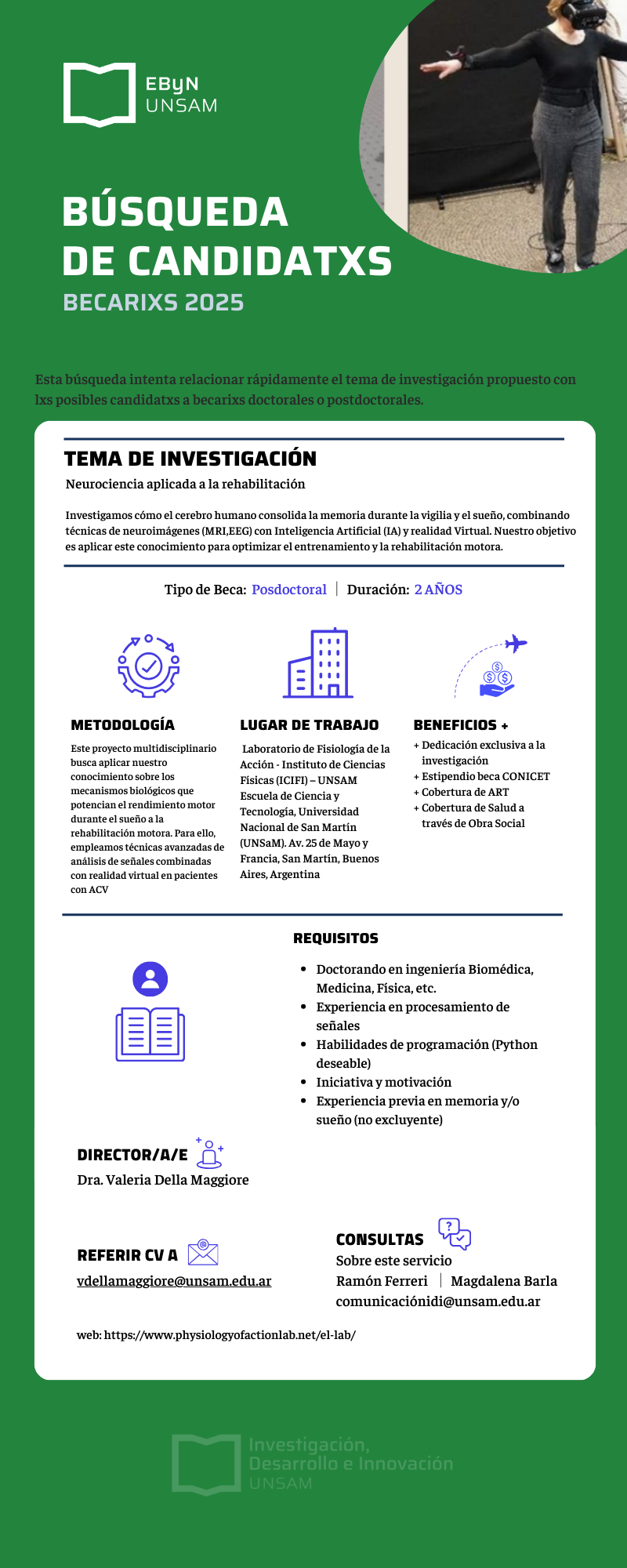 EByN
UNSAM

BÚSQUEDA
DE CANDIDATXS
BECARIXS 2025

Esta búsqueda intenta relacionar rápidamente el tema de investigación propuesto con lxs posibles candidatxs a becarixs doctorales o postdoctorales.

TEMA DE INVESTIGACIÓN
Neurociencia aplicada a la rehabilitación

Investigamos cómo el cerebro humano consolida la memoria durante la vigilia y el sueño, combinando técnicas de neuroimágenes (MRI,EEG) con Inteligencia Artificial (IA) y realidad Virtual. Nuestro objetivo es aplicar este conocimiento para optimizar el entrenamiento y la rehabilitación motora.

Tipo de Beca: Posdoctoral | Duración: 2 AÑOS

METODOLOGÍA
Este proyecto multidisciplinario busca aplicar nuestro conocimiento sobre los mecanismos biológicos que potencian el rendimiento motor durante el sueño a la rehabilitación motora. Para ello, empleamos técnicas avanzadas de análisis de señales combinadas con realidad virtual en pacientes con ACV

LUGAR DE TRABAJO
Laboratorio de Fisiología de la Acción - Instituto de Ciencias Físicas (ICIFI) – UNSAM Escuela de Ciencia y Tecnología, Universidad Nacional de San Martín (UNSaM). Av. 25 de Mayo y Francia, San Martín, Buenos Aires, Argentina

BENEFICIOS +
+ Dedicación exclusiva a la investigación
+ Estipendio beca CONICET
+ Cobertura de ART
+ Cobertura de Salud a través de Obra Social

REQUISITOS
• Doctorando en ingeniería Biomédica, Medicina, Física, etc.
• Experiencia en procesamiento de señales
• Habilidades de programación (Python deseable)
• Iniciativa y motivación
• Experiencia previa en memoria y/o sueño (no excluyente)

DIRECTOR/A/E
Dra. Valeria Della Maggiore

REFERIR CV A
vdellamaggiore@unsam.edu.ar

CONSULTAS
Sobre este servicio
Ramón Ferreri | Magdalena Barla
comunicaciónidi@unsam.edu.ar

web: https://www.physiologyofactionlab.net/el-lab/

Investigación, Desarrollo e Innovación
UNSAM